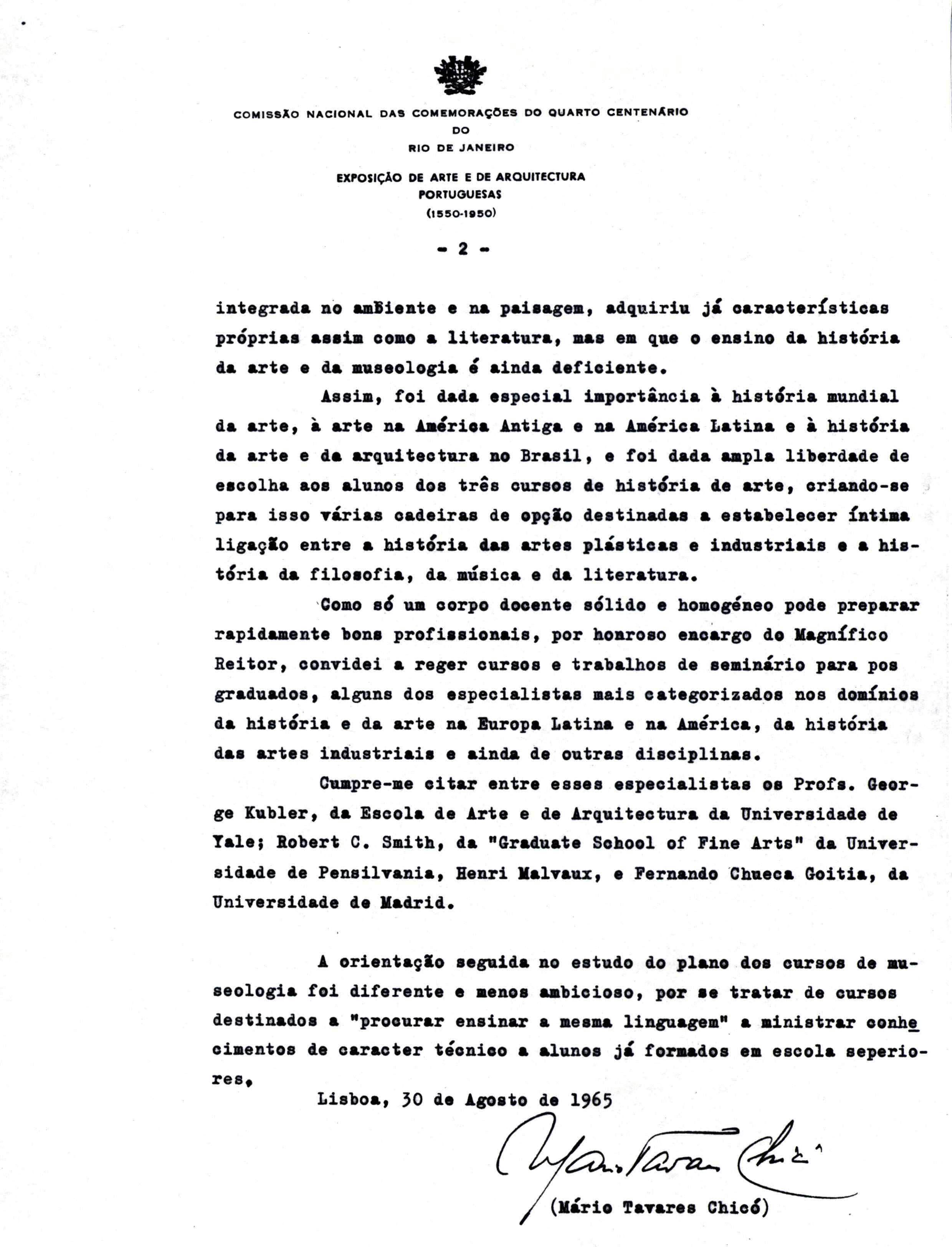 COMISSÃO NACIONAL DAS COMEMORAÇÕES DO QUARTO CENTENÁRIO
DO
RIO DE JANEIRO

EXPOSIÇÃO DE ARTE E DE ARQUITECTURA
PORTUGUESAS
(1550-1950)

- 2 -

integrada no ambiente e na paisagem, adquiriu já características próprias assim como a literatura, mas em que o ensino da história da arte e da museologia é ainda deficiente.

Assim, foi dada especial importância à história mundial da arte, à arte na América Antiga e na América Latina e à história da arte e da arquitectura no Brasil, e foi dada ampla liberdade de escolha aos alunos dos três cursos de história de arte, criando-se para isso várias cadeiras de opção destinadas a estabelecer íntima ligação entre a história das artes plásticas e industriais e a história da filosofia, da música e da literatura.

Como só um corpo docente sólido e homogéneo pode preparar rapidamente bons profissionais, por honroso encargo do Magnífico Reitor, convidei a reger cursos e trabalhos de seminário para pos graduados, alguns dos especialistas mais categorizados nos domínios da história e da arte na Europa Latina e na América, da história das artes industriais e ainda de outras disciplinas.

Cumpre-me citar entre esses especialistas os Profs. George Kubler, da Escola de Arte e de Arquitectura da Universidade de Yale; Robert C. Smith, da "Graduate School of Fine Arts" da Universidade de Pensilvania, Henri Malvaux, e Fernando Chueca Goitia, da Universidade de Madrid.

A orientação seguida no estudo do plano dos cursos de museologia foi diferente e menos ambicioso, por se tratar de cursos destinados a "procurar ensinar a mesma linguagem" a ministrar conhecimentos de caracter técnico a alunos já formados em escola seperiores,

Lisboa, 30 de Agosto de 1965

Mário Tavares Chicó

(Mário Tavares Chicó)